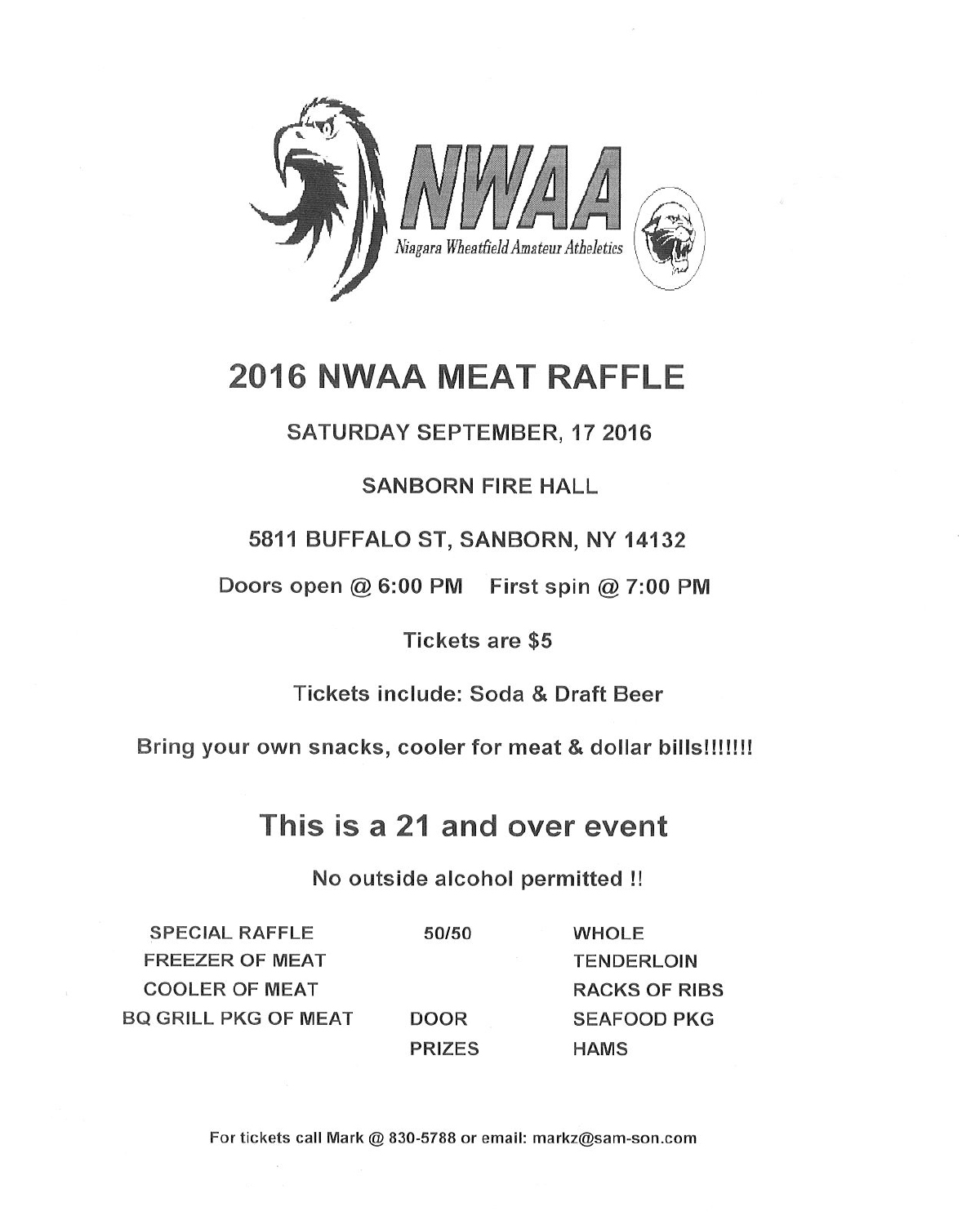 NWAA
Niagara Wheatfield Amateur Atheletics

2016 NWAA MEAT RAFFLE

SATURDAY SEPTEMBER, 17 2016

SANBORN FIRE HALL

5811 BUFFALO ST, SANBORN, NY 14132

Doors open @ 6:00 PM First spin @ 7:00 PM

Tickets are $5

Tickets include: Soda & Draft Beer

Bring your own snacks, cooler for meat & dollar bills!!!!!!!

This is a 21 and over event

No outside alcohol permitted !!

SPECIAL RAFFLE
FREEZER OF MEAT
COOLER OF MEAT
BQ GRILL PKG OF MEAT

50/50

DOOR
PRIZES

WHOLE
TENDERLOIN
RACKS OF RIBS
SEAFOOD PKG
HAMS

For tickets call Mark @ 830-5788 or email: markz@sam-son.com